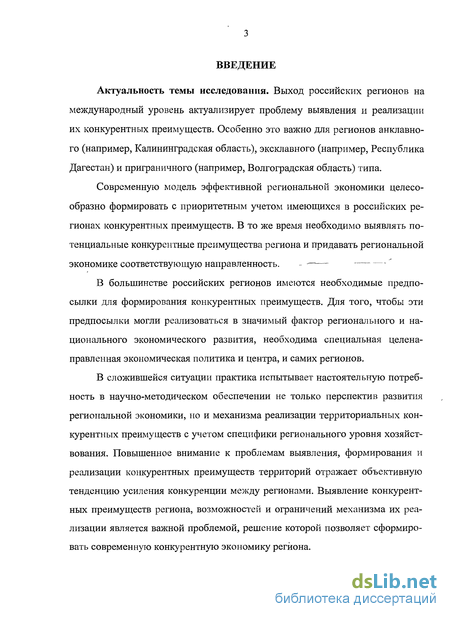 3

ВВЕДЕНИЕ

Актуальность темы исследования. Выход российских регионов на международный уровень актуализирует проблему выявления и реализации их конкурентных преимуществ. Особенно это важно для регионов анклавного (например, Калининградская область), эксклавного (например, Республика Дагестан) и приграничного (например, Волгоградская область) типа.

Современную модель эффективной региональной экономики целесообразно формировать с приоритетным учетом имеющихся в российских регионах конкурентных преимуществ. В то же время необходимо выявлять потенциальные конкурентные преимущества региона и придавать региональной экономике соответствующую направленность.

В большинстве российских регионов имеются необходимые предпосылки для формирования конкурентных преимуществ. Для того, чтобы эти предпосылки могли реализоваться в значимый фактор регионального и национального экономического развития, необходима специальная целенаправленная экономическая политика и центра, и самих регионов.

В сложившейся ситуации практика испытывает настоятельную потребность в научно-методическом обеспечении не только перспектив развития региональной экономики, но и механизма реализации территориальных конкурентных преимуществ с учетом специфики регионального уровня хозяйствования. Повышенное внимание к проблемам выявления, формирования и реализации конкурентных преимуществ территорий отражает объективную тенденцию усиления конкуренции между регионами. Выявление конкурентных преимуществ региона, возможностей и ограничений механизма их реализации является важной проблемой, решение которой позволяет сформировать современную конкурентную экономику региона.

dsLib.net
библиотека диссертаций